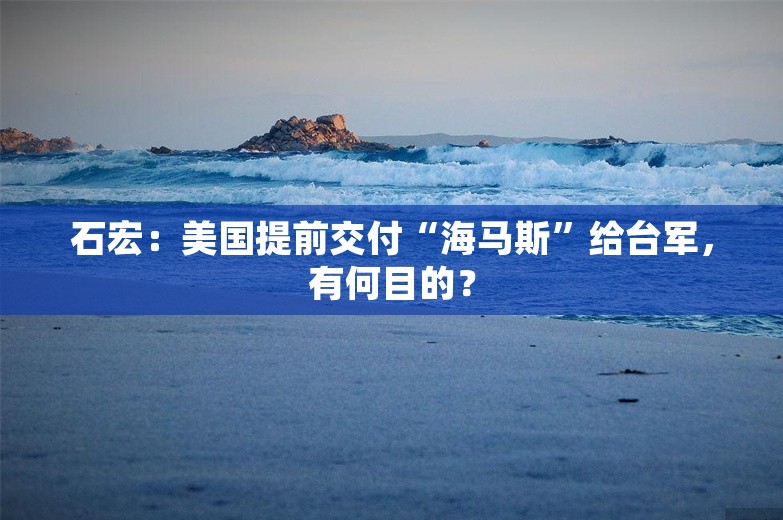 石宏：美国提前交付“海马斯”给台军，有何目的？